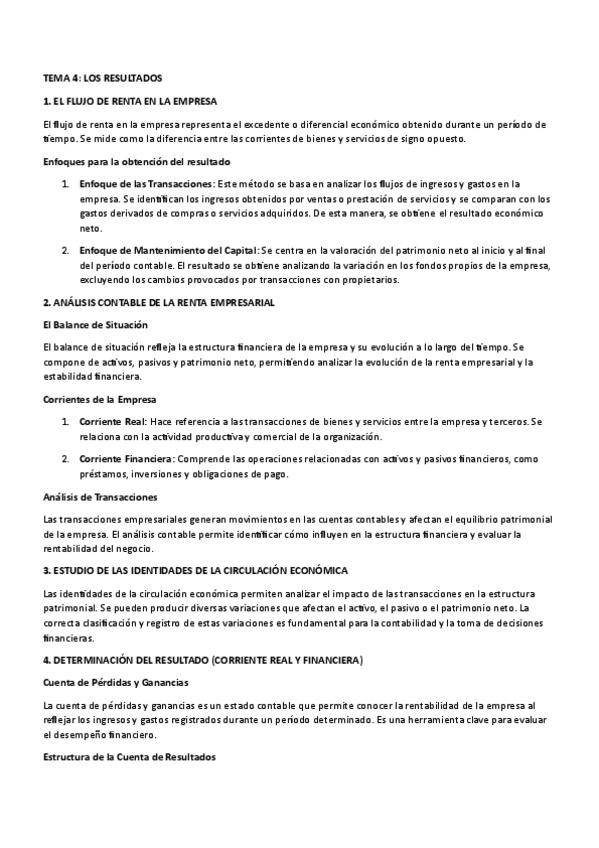 TEMA 4: LOS RESULTADOS

1. EL FLUJO DE RENTA EN LA EMPRESA

El flujo de renta en la empresa representa el excedente o diferencial económico obtenido durante un período de tiempo. Se mide como la diferencia entre las corrientes de bienes y servicios de signo opuesto.

Enfoques para la obtención del resultado

1. Enfoque de las Transacciones: Este método se basa en analizar los flujos de ingresos y gastos en la empresa. Se identifican los ingresos obtenidos por ventas o prestación de servicios y se comparan con los gastos derivados de compras o servicios adquiridos. De esta manera, se obtiene el resultado económico neto.

2. Enfoque de Mantenimiento del Capital: Se centra en la valoración del patrimonio neto al inicio y al final del período contable. El resultado se obtiene analizando la variación en los fondos propios de la empresa, excluyendo los cambios provocados por transacciones con propietarios.

2. ANÁLISIS CONTABLE DE LA RENTA EMPRESARIAL

El Balance de Situación

El balance de situación refleja la estructura financiera de la empresa y su evolución a lo largo del tiempo. Se compone de activos, pasivos y patrimonio neto, permitiendo analizar la evolución de la renta empresarial y la estabilidad financiera.

Corrientes de la Empresa

1. Corriente Real: Hace referencia a las transacciones de bienes y servicios entre la empresa y terceros. Se relaciona con la actividad productiva y comercial de la organización.

2. Corriente Financiera: Comprende las operaciones relacionadas con activos y pasivos financieros, como préstamos, inversiones y obligaciones de pago.

Análisis de Transacciones

Las transacciones empresariales generan movimientos en las cuentas contables y afectan el equilibrio patrimonial de la empresa. El análisis contable permite identificar cómo influyen en la estructura financiera y evaluar la rentabilidad del negocio.

3. ESTUDIO DE LAS IDENTIDADES DE LA CIRCULACIÓN ECONÓMICA

Las identidades de la circulación económica permiten analizar el impacto de las transacciones en la estructura patrimonial. Se pueden producir diversas variaciones que afectan el activo, el pasivo o el patrimonio neto. La correcta clasificación y registro de estas variaciones es fundamental para la contabilidad y la toma de decisiones financieras.

4. DETERMINACIÓN DEL RESULTADO (CORRIENTE REAL Y FINANCIERA)

Cuenta de Pérdidas y Ganancias

La cuenta de pérdidas y ganancias es un estado contable que permite conocer la rentabilidad de la empresa al reflejar los ingresos y gastos registrados durante un período determinado. Es una herramienta clave para evaluar el desempeño financiero.

Estructura de la Cuenta de Resultados